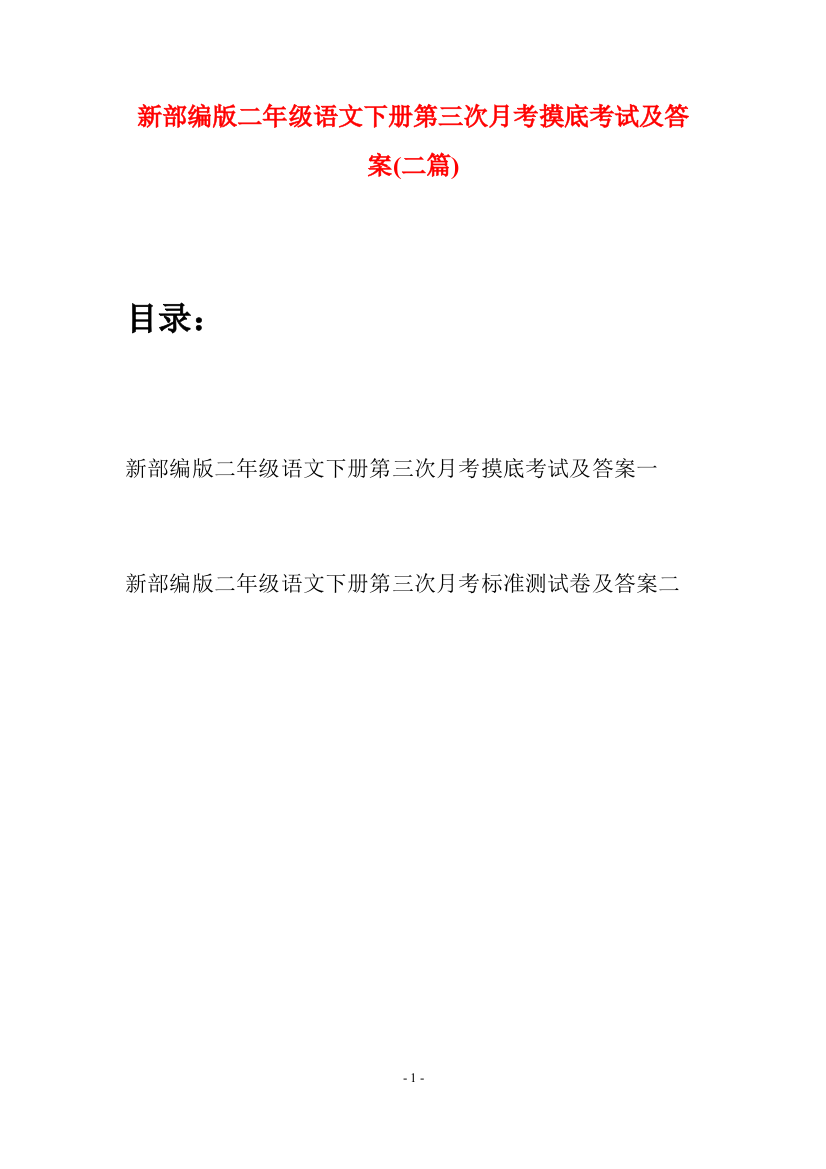 新部编版二年级语文下册第三次月考摸底考试及答案(二篇)

目录：

新部编版二年级语文下册第三次月考摸底考试及答案一

新部编版二年级语文下册第三次月考标准测试卷及答案二

- 1 -